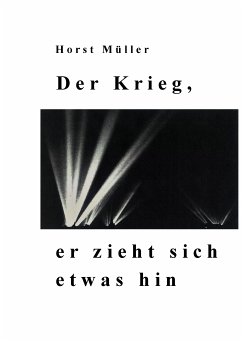 Horst Müller

Der Krieg,

er zieht sich etwas hin